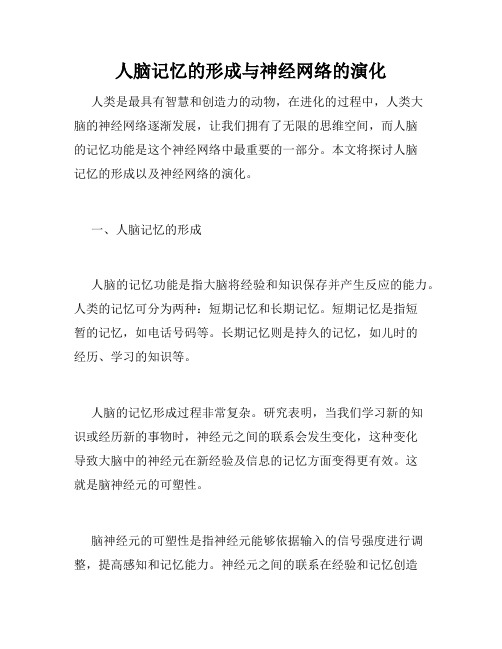 人脑记忆的形成与神经网络的演化

人类是最具有智慧和创造力的动物，在进化的过程中，人类大脑的神经网络逐渐发展，让我们拥有了无限的思维空间，而人脑的记忆功能是这个神经网络中最重要的一部分。本文将探讨人脑记忆的形成以及神经网络的演化。

一、人脑记忆的形成

人脑的记忆功能是指大脑将经验和知识保存并产生反应的能力。人类的记忆可分为两种：短期记忆和长期记忆。短期记忆是指短暂的记忆，如电话号码等。长期记忆则是持久的记忆，如儿时的经历、学习的知识等。

人脑的记忆形成过程非常复杂。研究表明，当我们学习新的知识或经历新的事物时，神经元之间的联系会发生变化，这种变化导致大脑中的神经元在新经验及信息的记忆方面变得更有效。这就是脑神经元的可塑性。

脑神经元的可塑性是指神经元能够依据输入的信号强度进行调整，提高感知和记忆能力。神经元之间的联系在经验和记忆创造